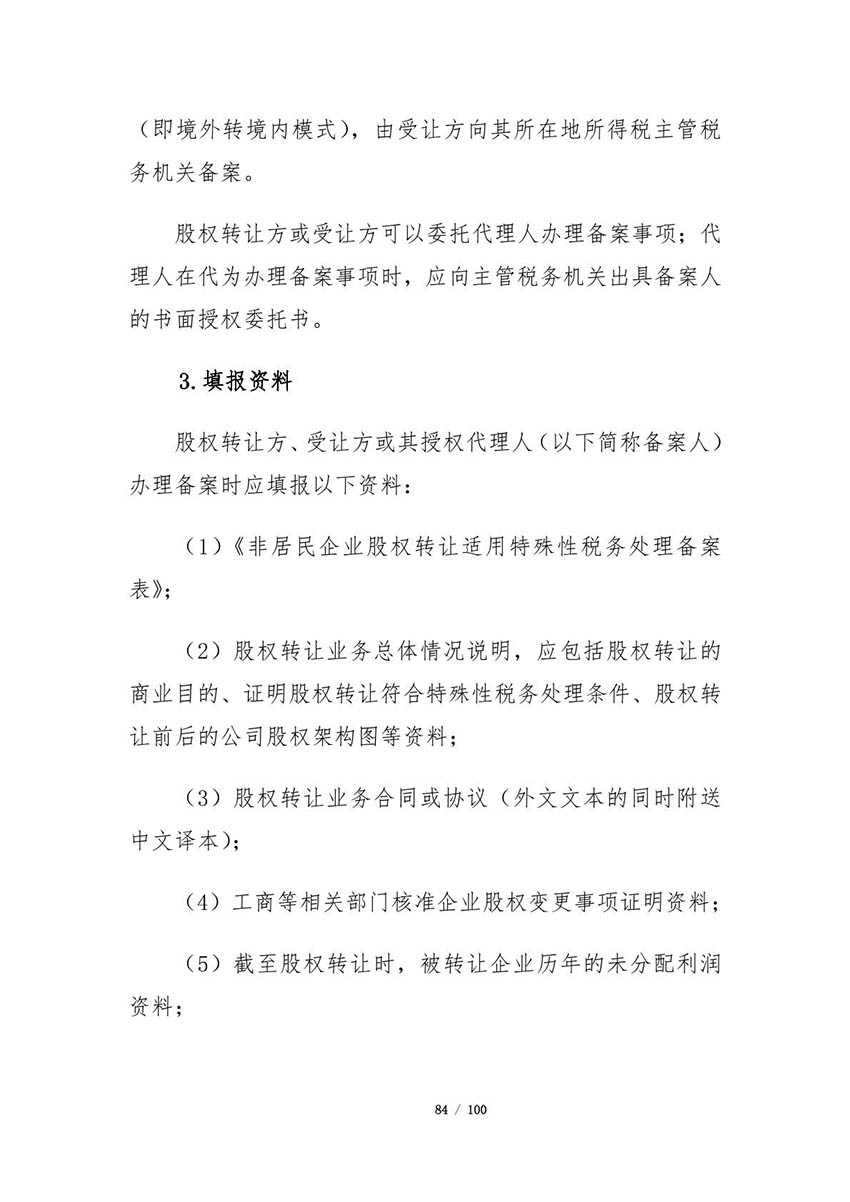 （即境外转境内模式），由受让方向其所在地所得税主管税务机关备案。

股权转让方或受让方可以委托代理人办理备案事项；代理人在代为办理备案事项时，应向主管税务机关出具备案人的书面授权委托书。

3.填报资料

股权转让方、受让方或其授权代理人（以下简称备案人）办理备案时应填报以下资料：

（1）《非居民企业股权转让适用特殊性税务处理备案表》；

（2）股权转让业务总体情况说明，应包括股权转让的商业目的、证明股权转让符合特殊性税务处理条件、股权转让前后的公司股权架构图等资料；

（3）股权转让业务合同或协议（外文文本的同时附送中文译本）；

（4）工商等相关部门核准企业股权变更事项证明资料；

（5）截至股权转让时，被转让企业历年的未分配利润资料；

84 / 100